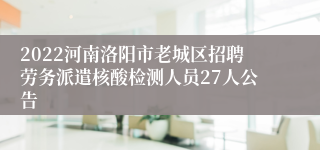 2022河南洛阳市老城区招聘劳务派遣核酸检测人员27人公告